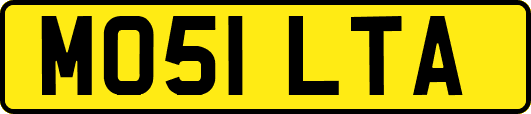 MO51 LTA